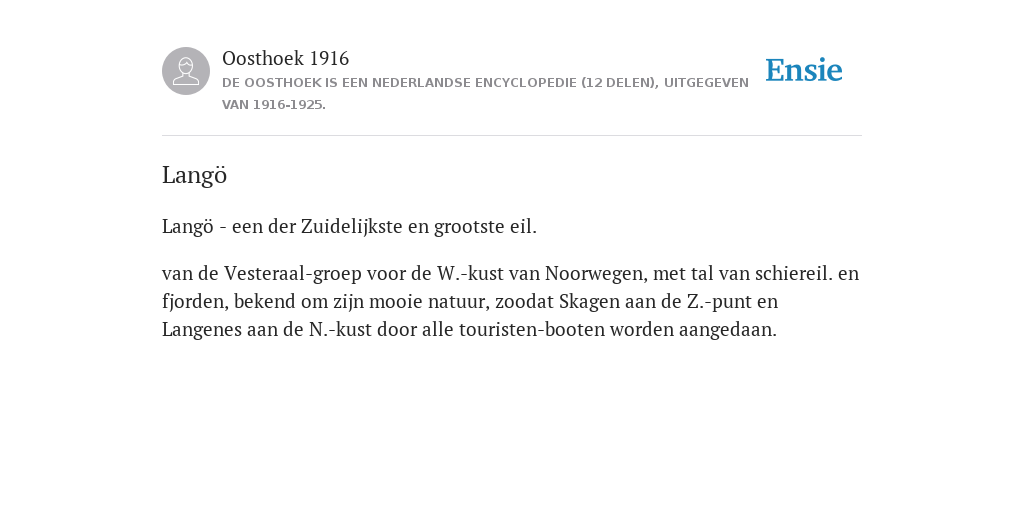 Oosthoek 1916
DE OOSTHOEK IS EEN NEDERLANDSE ENCYCLOPEDIE (12 DELEN), UITGEGEVEN VAN 1916-1925.

Ensie

Langö

Langö - een der Zuidelijkste en grootste eil.

van de Vesteraal-groep voor de W.-kust van Noorwegen, met tal van schiereil. en fjorden, bekend om zijn mooie natuur, zoodat Skagen aan de Z.-punt en Langenes aan de N.-kust door alle touristen-booten worden aangedaan.